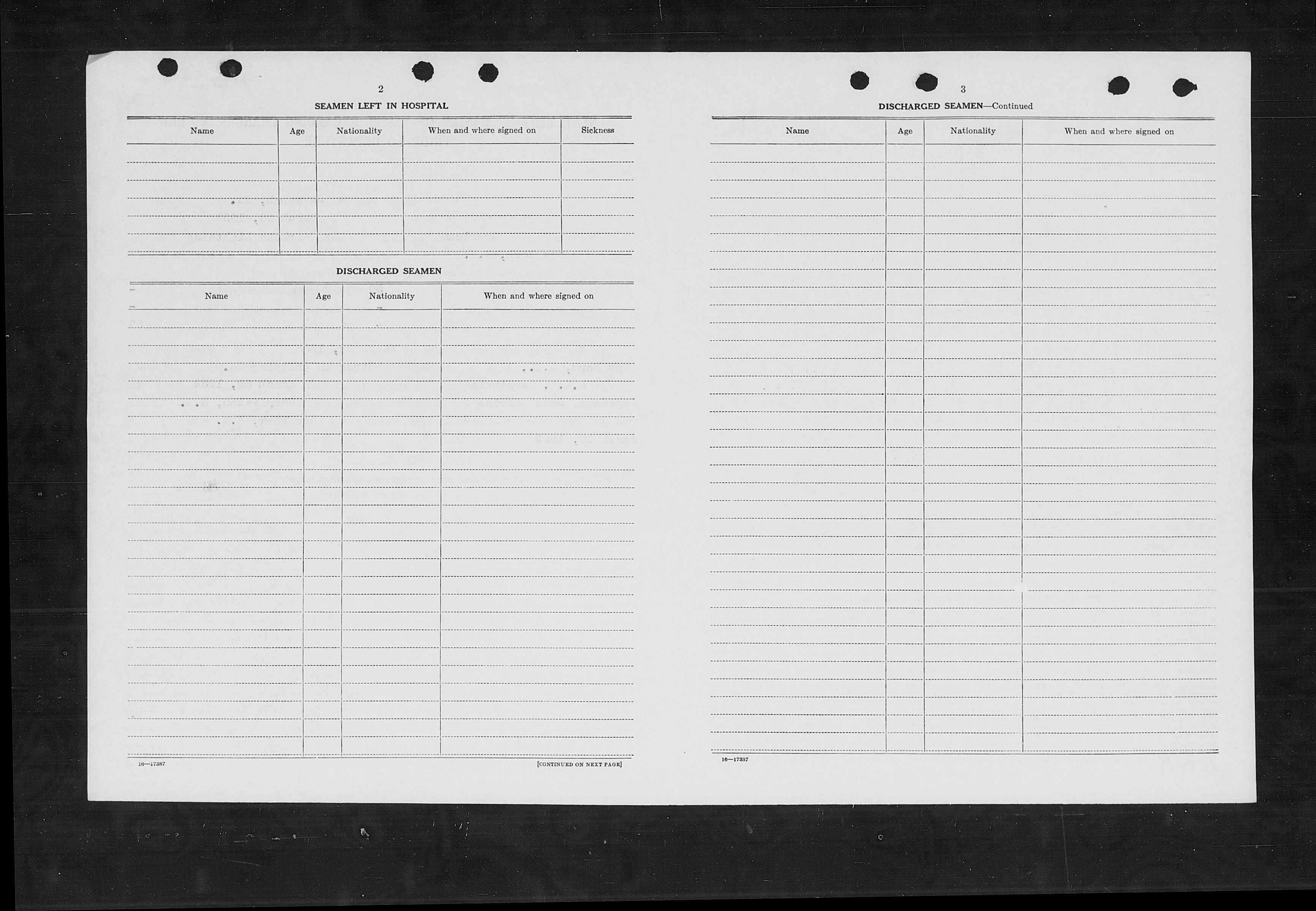 2

SEAMEN LEFT IN HOSPITAL

| Name | Age | Nationality | When and where signed on | Sickness |
|---|---|---|---|---|
| | | | | |

DISCHARGED SEAMEN

| Name | Age | Nationality | When and where signed on |
|---|---|---|---|
| | | | |

16—17387

[CONTINUED ON NEXT PAGE]

3

DISCHARGED SEAMEN—Continued

| Name | Age | Nationality | When and where signed on |
|---|---|---|---|
| | | | |

16—17387